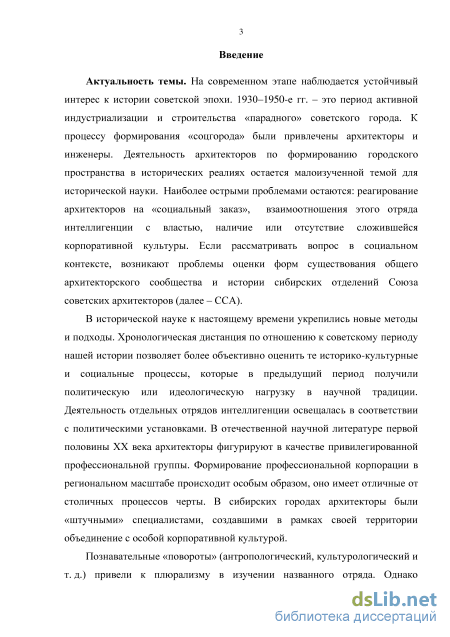 3

Введение

Актуальность темы. На современном этапе наблюдается устойчивый интерес к истории советской эпохи. 1930–1950-е гг. – это период активной индустриализации и строительства «парадного» советского города. К процессу формирования «соцгорода» были привлечены архитекторы и инженеры. Деятельность архитекторов по формированию городского пространства в исторических реалиях остается малоизученной темой для исторической науки. Наиболее острыми проблемами остаются: реагирование архитекторов на «социальный заказ», взаимоотношения этого отряда интеллигенции с властью, наличие или отсутствие сложившейся корпоративной культуры. Если рассматривать вопрос в социальном контексте, возникают проблемы оценки форм существования общего архитекторского сообщества и истории сибирских отделений Союза советских архитекторов (далее – ССА).

В исторической науке к настоящему времени укрепились новые методы и подходы. Хронологическая дистанция по отношению к советскому периоду нашей истории позволяет более объективно оценить те историко-культурные и социальные процессы, которые в предыдущий период получили политическую или идеологическую нагрузку в научной традиции. Деятельность отдельных отрядов интеллигенции освещалась в соответствии с политическими установками. В отечественной научной литературе первой половины XX века архитекторы фигурируют в качестве привилегированной профессиональной группы. Формирование профессиональной корпорации в региональном масштабе происходит особым образом, оно имеет отличные от столичных процессов черты. В сибирских городах архитекторы были «штучными» специалистами, создавшими в рамках своей территории объединение с особой корпоративной культурой.

Познавательные «повороты» (антропологический, культурологический и т. д.) привели к плюрализму в изучении названного отряда. Однако

dsLib.net
библиотека диссертаций